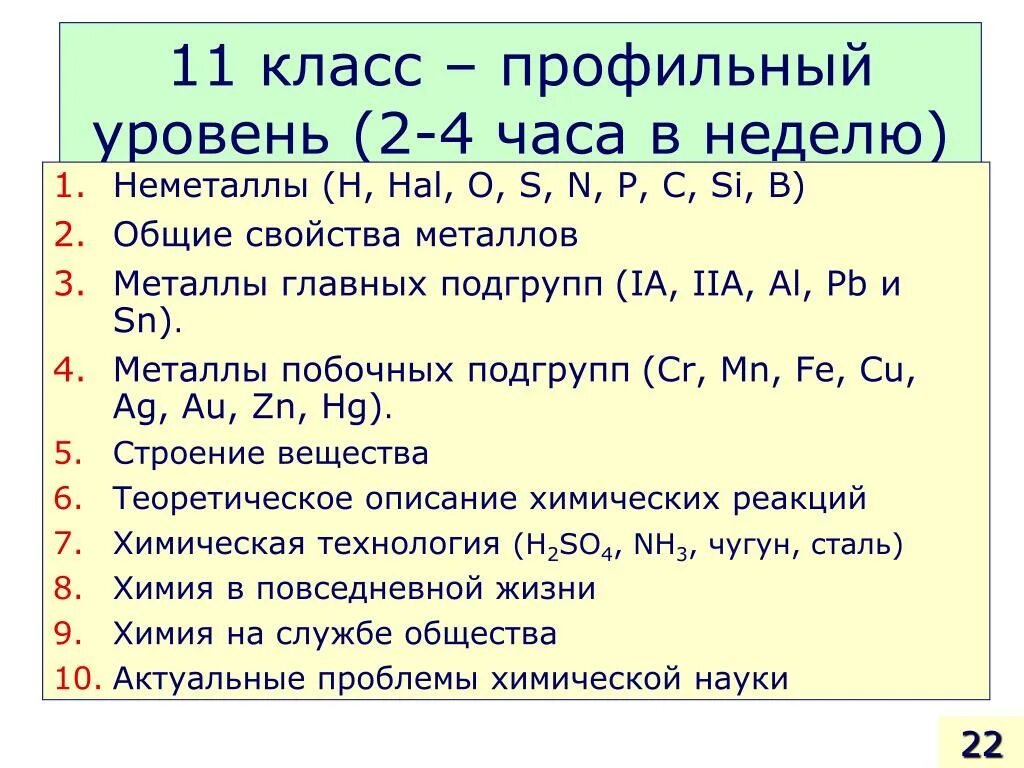 11 класс – профильный уровень (2-4 часа в неделю)

1. Неметаллы (H, Hal, O, S, N, P, C, Si, B)
2. Общие свойства металлов
3. Металлы главных подгрупп (IA, IIA, Al, Pb и Sn).
4. Металлы побочных подгрупп (Cr, Mn, Fe, Cu, Ag, Au, Zn, Hg).
5. Строение вещества
6. Теоретическое описание химических реакций
7. Химическая технология ($H_2SO_4$, $NH_3$, чугун, сталь)
8. Химия в повседневной жизни
9. Химия на службе общества
10. Актуальные проблемы химической науки

22